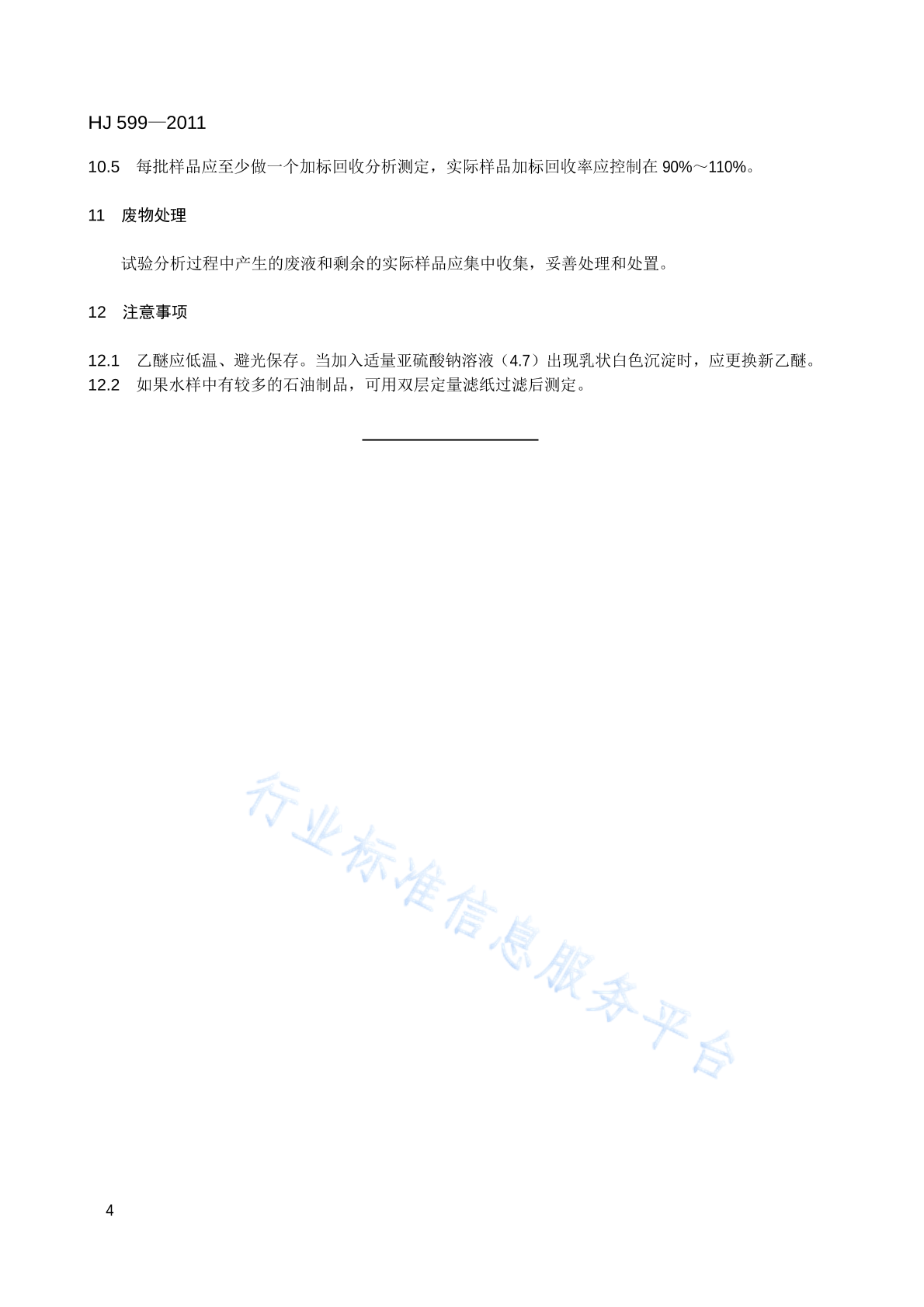 HJ 599—2011

10.5　每批样品应至少做一个加标回收分析测定，实际样品加标回收率应控制在 90%～110%。

11　废物处理

试验分析过程中产生的废液和剩余的实际样品应集中收集，妥善处理和处置。

12　注意事项

12.1　乙醚应低温、避光保存。当加入适量亚硫酸钠溶液（4.7）出现乳状白色沉淀时，应更换新乙醚。
12.2　如果水样中有较多的石油制品，可用双层定量滤纸过滤后测定。

行业标准信息服务平台

4